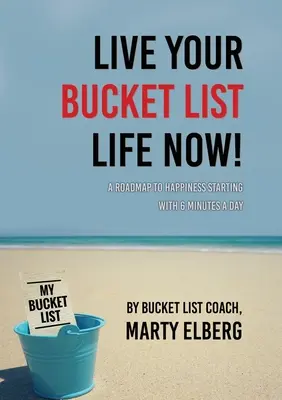 LIVE YOUR
BUCKET LIST
LIFE NOW!

A ROADMAP TO HAPPINESS STARTING WITH 6 MINUTES A DAY

MY BUCKET LIST

BY BUCKET LIST COACH,
MARTY ELBERG